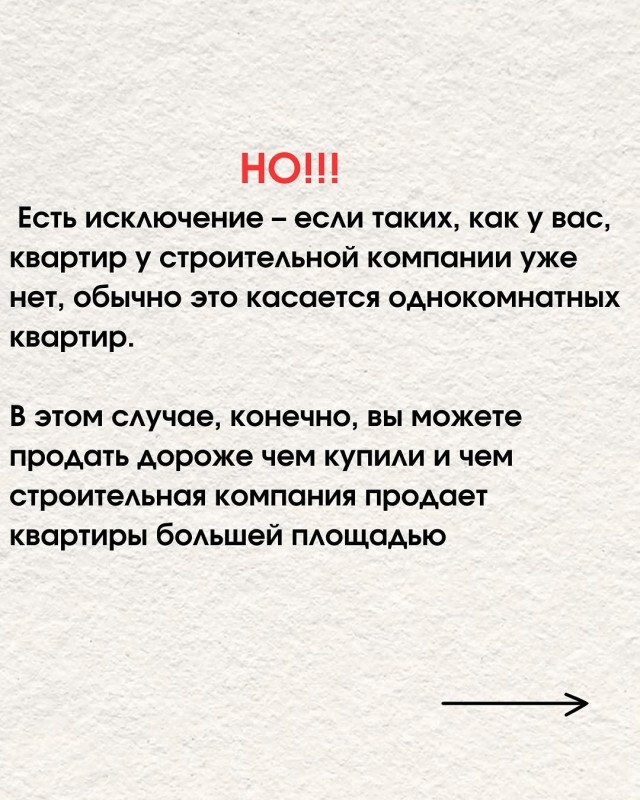 НО!!!

Есть исключение – если таких, как у вас, квартир у строительной компании уже нет, обычно это касается однокомнатных квартир.

В этом случае, конечно, вы можете продать дороже чем купили и чем строительная компания продает квартиры большей площадью